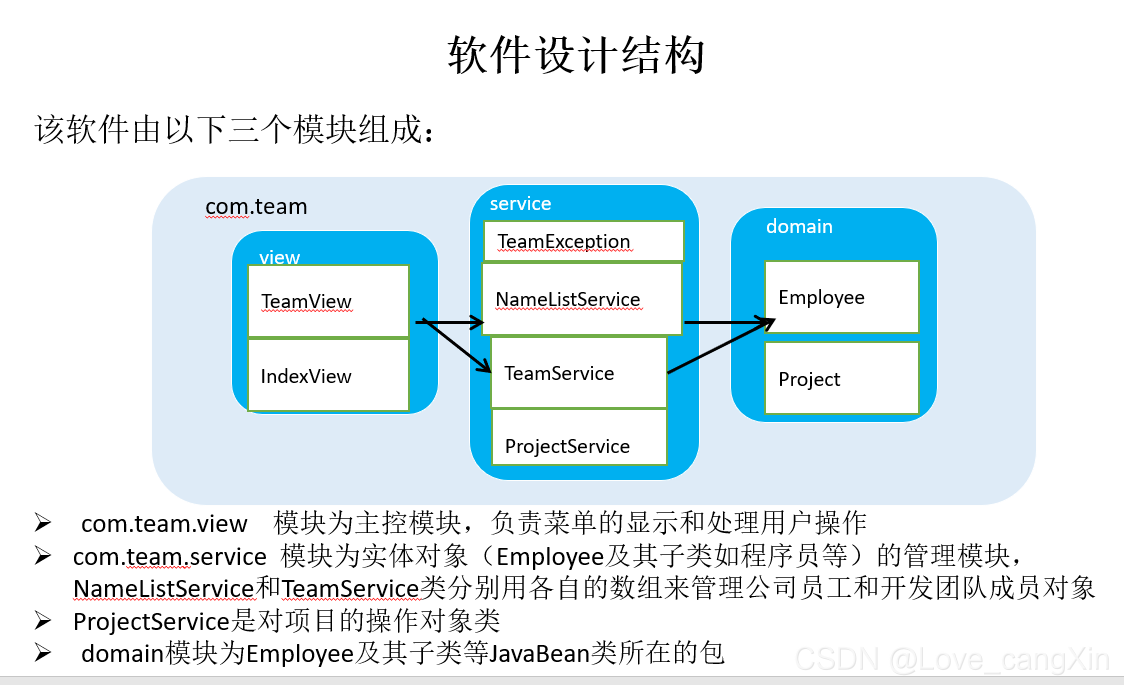 软件设计结构

该软件由以下三个模块组成：

com.team

view

TeamView

IndexView

service

TeamException

NameListService

TeamService

ProjectService

domain

Employee

Project

➢ com.team.view 模块为主控模块，负责菜单的显示和处理用户操作

➢ com.team.service 模块为实体对象（Employee及其子类如程序员等）的管理模块，NameListService和TeamService类分别用各自的数组来管理公司员工和开发团队成员对象

➢ ProjectService是对项目的操作对象类

➢ domain模块为Employee及其子类等JavaBean类所在的包

CSDN @Love_cangXin